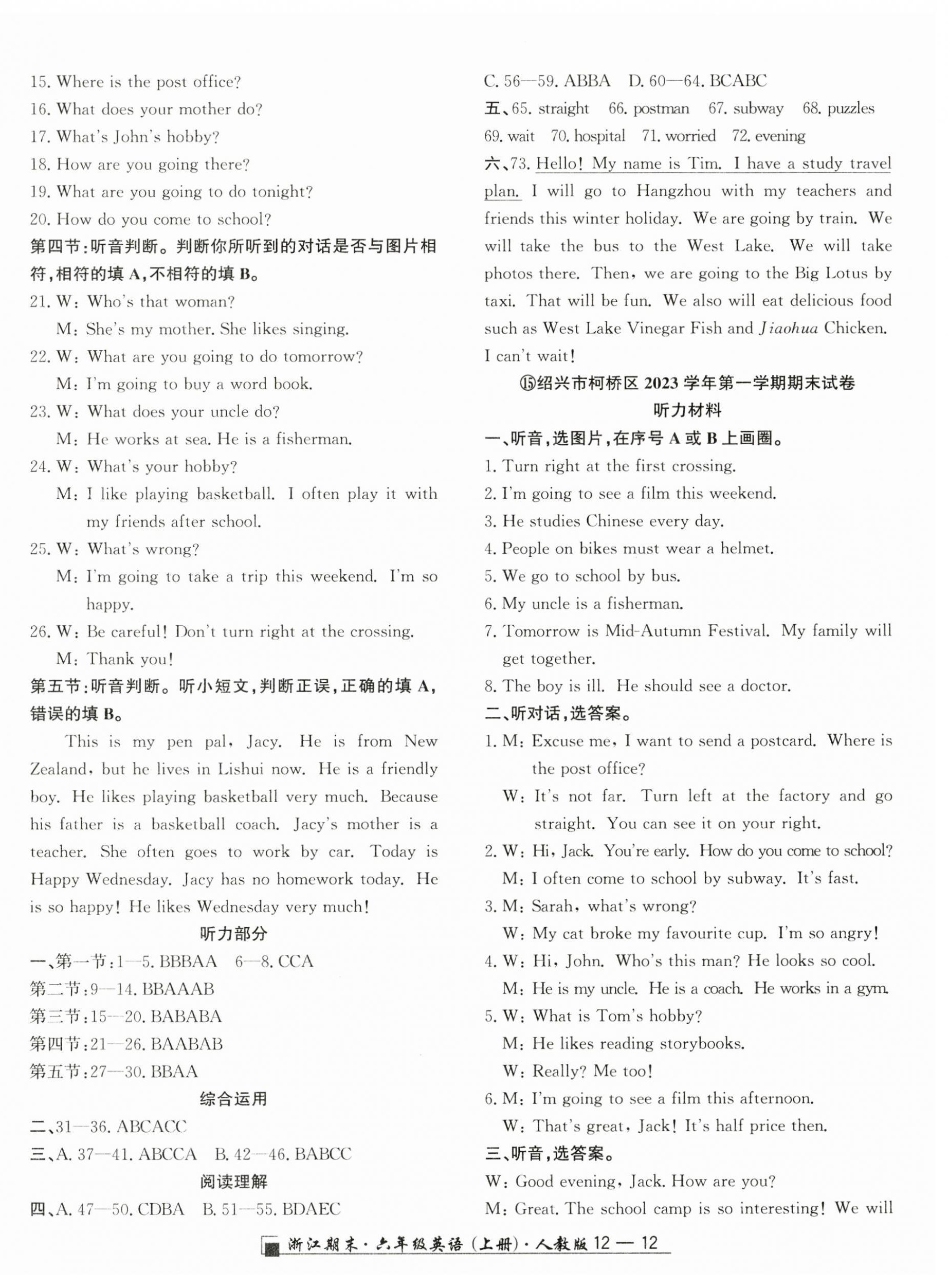 15. Where is the post office?
16. What does your mother do?
17. What's John's hobby?
18. How are you going there?
19. What are you going to do tonight?
20. How do you come to school?
第四节:听音判断。判断你所听到的对话是否与图片相符,相符的填 A,不相符的填 B。
21. W: Who's that woman?
M: She's my mother. She likes singing.
22. W: What are you going to do tomorrow?
M: I'm going to buy a word book.
23. W: What does your uncle do?
M: He works at sea. He is a fisherman.
24. W: What's your hobby?
M: I like playing basketball. I often play it with my friends after school.
25. W: What's wrong?
M: I'm going to take a trip this weekend. I'm so happy.
26. W: Be careful! Don't turn right at the crossing.
M: Thank you!
第五节:听音判断。听小短文,判断正误,正确的填 A,错误的填 B。

This is my pen pal, Jacy. He is from New Zealand, but he lives in Lishui now. He is a friendly boy. He likes playing basketball very much. Because his father is a basketball coach. Jacy's mother is a teacher. She often goes to work by car. Today is Happy Wednesday. Jacy has no homework today. He is so happy! He likes Wednesday very much!

听力部分
一、第一节:1—5. BBBAA 6—8. CCA
第二节:9—14. BBAAAB
第三节:15—20. BABABA
第四节:21—26. BAABAB
第五节:27—30. BBAA

综合运用
二、31—36. ABCACC
三、A. 37—41. ABCCA B. 42—46. BABCC

阅读理解
四、A. 47—50. CDBA B. 51—55. BDAEC
C. 56—59. ABBA D. 60—64. BCABC
五、65. straight 66. postman 67. subway 68. puzzles 69. wait 70. hospital 71. worried 72. evening
六、73. Hello! My name is Tim. I have a study travel plan. I will go to Hangzhou with my teachers and friends this winter holiday. We are going by train. We will take the bus to the West Lake. We will take photos there. Then, we are going to the Big Lotus by taxi. That will be fun. We also will eat delicious food such as West Lake Vinegar Fish and Jiaohua Chicken. I can't wait!

⑮绍兴市柯桥区 2023 学年第一学期期末试卷
听力材料
一、听音,选图片,在序号 A 或 B 上画圈。
1. Turn right at the first crossing.
2. I'm going to see a film this weekend.
3. He studies Chinese every day.
4. People on bikes must wear a helmet.
5. We go to school by bus.
6. My uncle is a fisherman.
7. Tomorrow is Mid-Autumn Festival. My family will get together.
8. The boy is ill. He should see a doctor.
二、听对话,选答案。
1. M: Excuse me, I want to send a postcard. Where is the post office?
W: It's not far. Turn left at the factory and go straight. You can see it on your right.
2. W: Hi, Jack. You're early. How do you come to school?
M: I often come to school by subway. It's fast.
3. M: Sarah, what's wrong?
W: My cat broke my favourite cup. I'm so angry!
4. W: Hi, John. Who's this man? He looks so cool.
M: He is my uncle. He is a coach. He works in a gym.
5. W: What is Tom's hobby?
M: He likes reading storybooks.
W: Really? Me too!
6. M: I'm going to see a film this afternoon.
W: That's great, Jack! It's half price then.
三、听音,选答案。
W: Good evening, Jack. How are you?
M: Great. The school camp is so interesting! We will

浙江期末·六年级英语(上册)·人教版 12 — 12